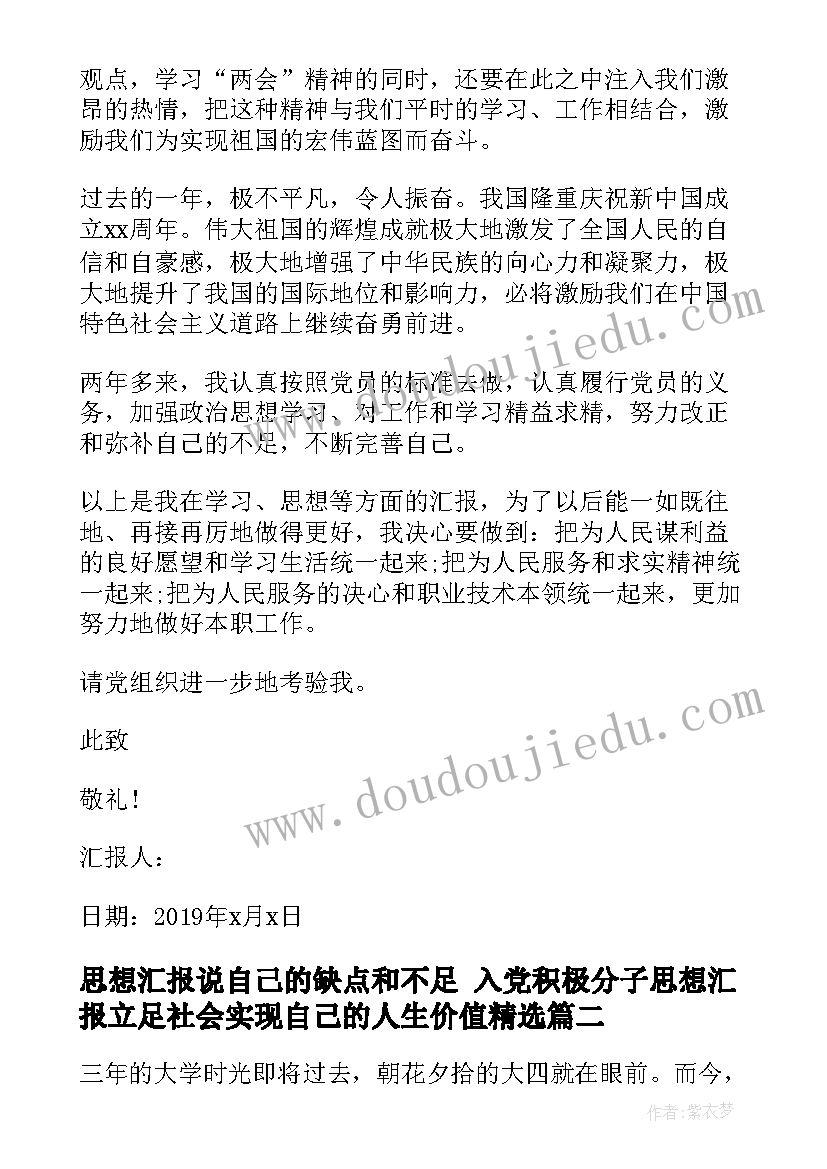 观点，学习“两会”精神的同时，还要在此之中注入我们激昂的热情，把这种精神与我们平时的学习、工作相结合，激励我们为实现祖国的宏伟蓝图而奋斗。

过去的一年，极不平凡，令人振奋。我国隆重庆祝新中国成立xx周年。伟大祖国的辉煌成就极大地激发了全国人民的自信和自豪感，极大地增强了中华民族的向心力和凝聚力，极大地提升了我国的国际地位和影响力，必将激励我们在中国特色社会主义道路上继续奋勇前进。

两年多来，我认真按照党员的标准去做，认真履行党员的义务，加强政治思想学习、对工作和学习精益求精，努力改正和弥补自己的不足，不断完善自己。

以上是我在学习、思想等方面的汇报，为了以后能一如既往地、再接再厉地做得更好，我决心要做到：把为人民谋利益的良好愿望和学习生活统一起来;把为人民服务和求实精神统一起来;把为人民服务的决心和职业技术本领统一起来，更加努力地做好本职工作。

请党组织进一步地考验我。

此致

敬礼！

汇报人：

日期：2019年x月x日

思想汇报说自己的缺点和不足 入党积极分子思想汇报立足社会实现自己的人生价值精选篇二

三年的大学时光即将过去，朝花夕拾的大四就在眼前。而今，

www.doudoujiedu.com

www.doudoujiedu.com

作者：紫衣梦